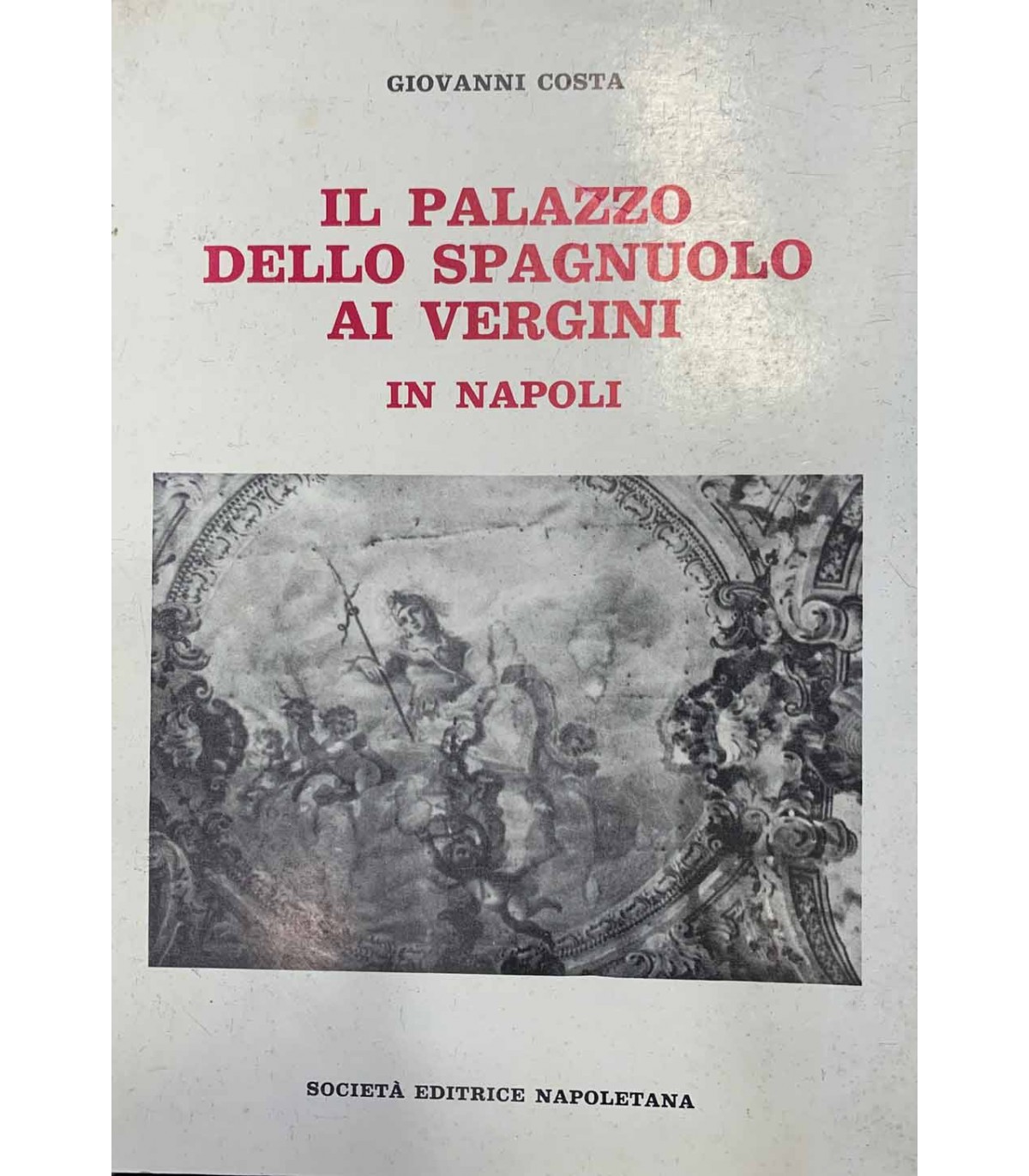 GIOVANNI COSTA

IL PALAZZO
DELLO SPAGNUOLO
AI VERGINI

IN NAPOLI

SOCIETÀ EDITRICE NAPOLETANA